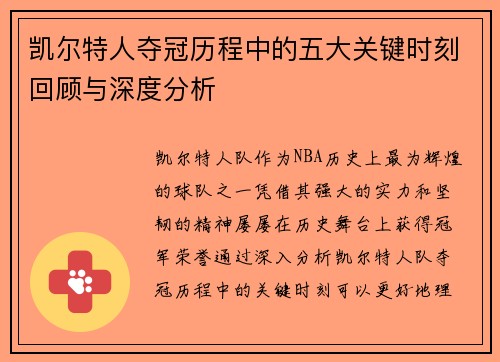 凯尔特人夺冠历程中的五大关键时刻回顾与深度分析

凯尔特人队作为NBA历史上最为辉煌的球队之一凭借其强大的实力和坚韧的精神屡屡在历史舞台上获得冠军荣誉通过深入分析凯尔特人队夺冠历程中的关键时刻可以更好地理